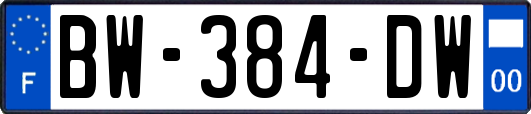 F

BW-384-DW

00